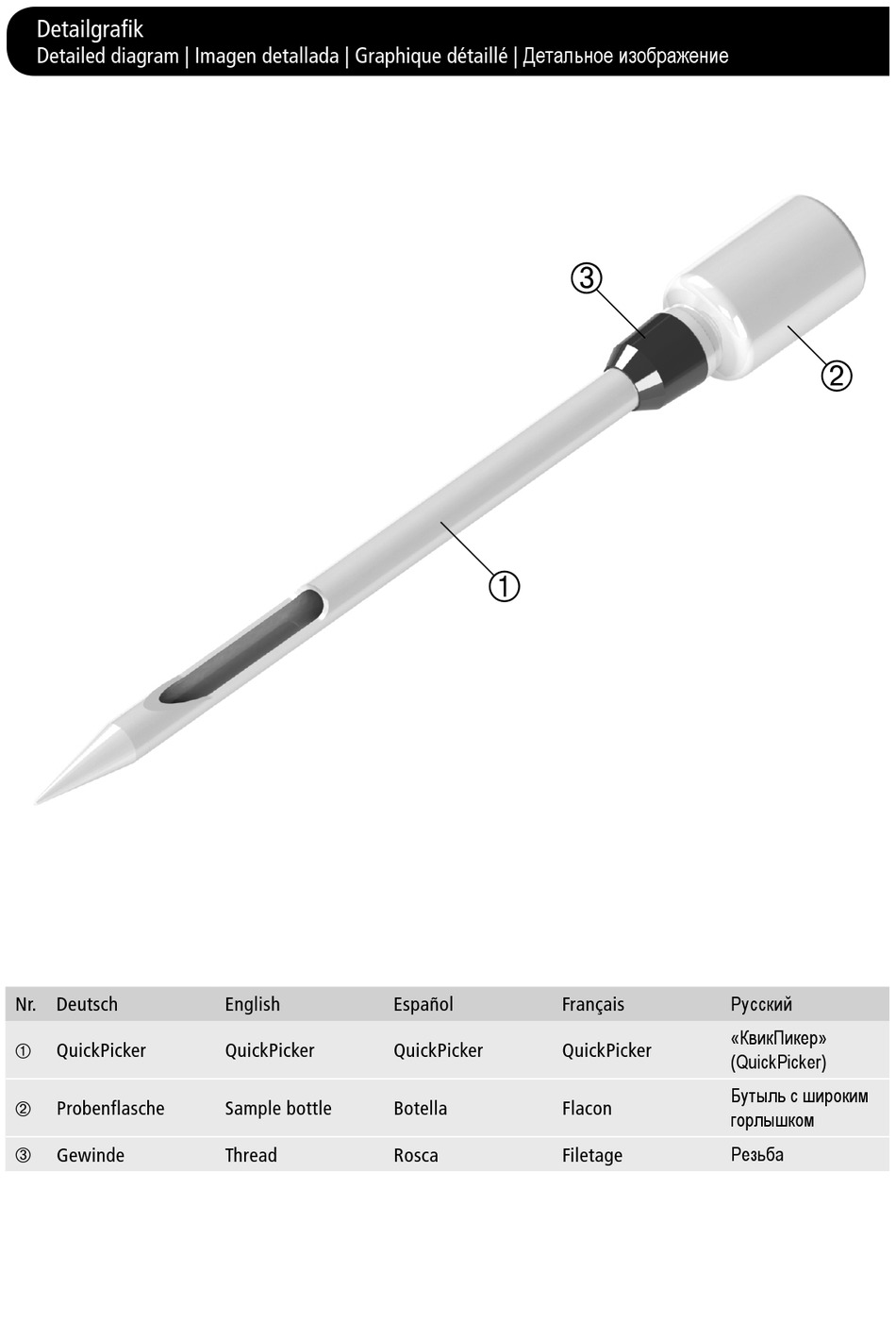 Detailgrafik
Detailed diagram | Imagen detallada | Graphique détaillé | Детальное изображение

③
②
①

| Nr. | Deutsch | English | Español | Français | Русский |
|---|---|---|---|---|---|
| ① | QuickPicker | QuickPicker | QuickPicker | QuickPicker | «КвикПикер» (QuickPicker) |
| ② | Probenflasche | Sample bottle | Botella | Flacon | Бутыль с широким горлышком |
| ③ | Gewinde | Thread | Rosca | Filetage | Резьба |